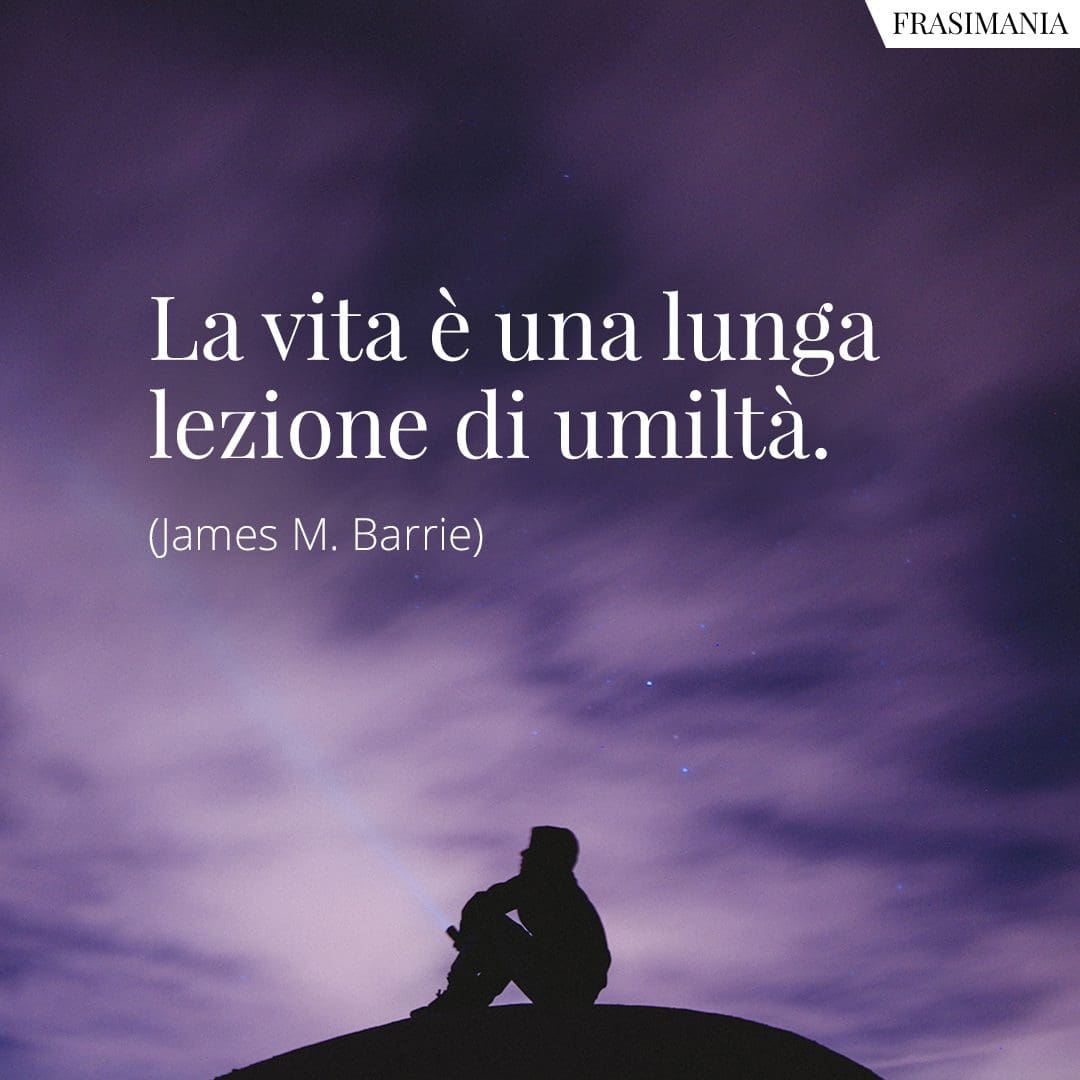 FRASIMANIA

La vita è una lunga lezione di umiltà.

(James M. Barrie)